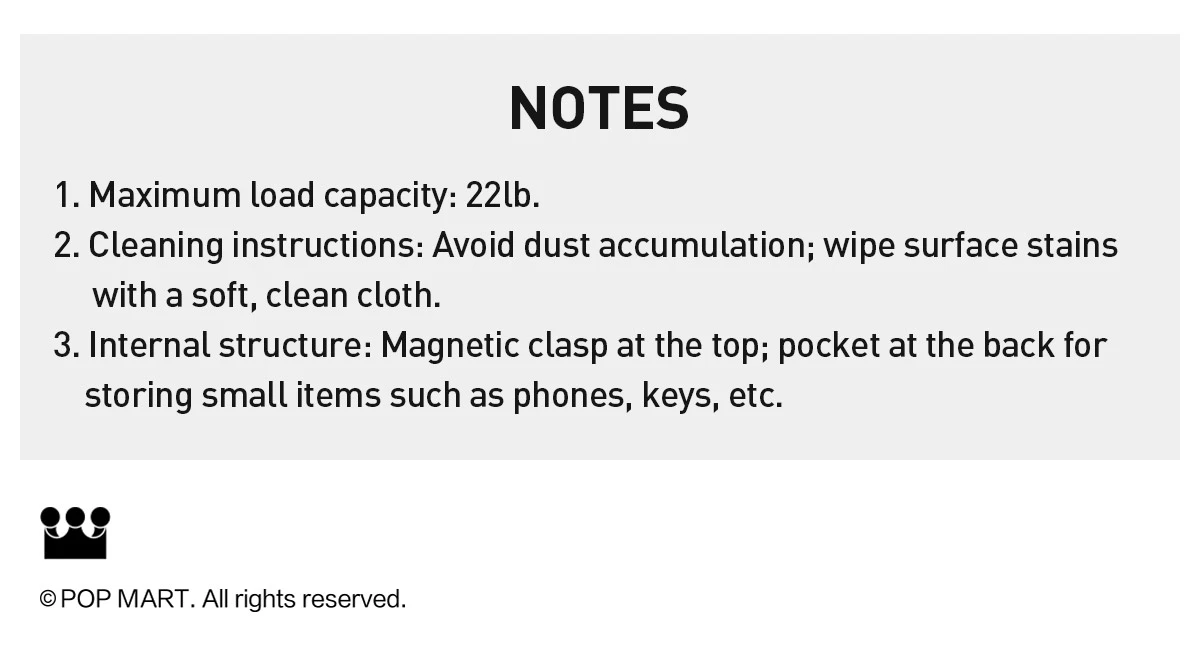 NOTES

1. Maximum load capacity: 22lb.
2. Cleaning instructions: Avoid dust accumulation; wipe surface stains with a soft, clean cloth.
3. Internal structure: Magnetic clasp at the top; pocket at the back for storing small items such as phones, keys, etc.

© POP MART. All rights reserved.